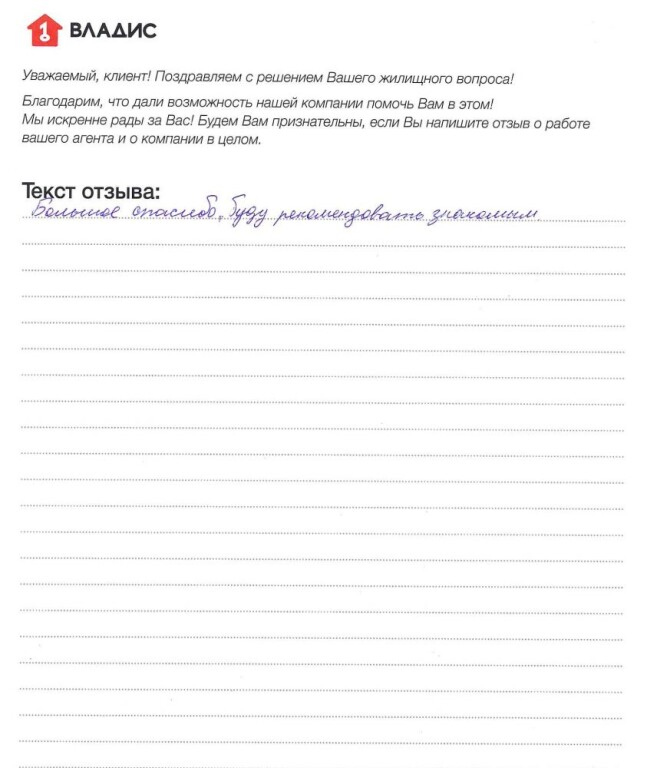 1 ВЛАДИС

Уважаемый, клиент! Поздравляем с решением Вашего жилищного вопроса!

Благодарим, что дали возможность нашей компании помочь Вам в этом! Мы искренне рады за Вас! Будем Вам признательны, если Вы напишите отзыв о работе вашего агента и о компании в целом.

Текст отзыва:
Большое спасибо. Буду рекомендовать знакомым.